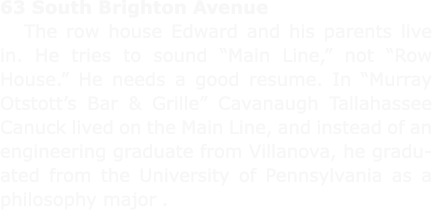 63 South Brighton Avenue

The row house Edward and his parents live in. He tries to sound “Main Line,” not “Row House.” He needs a good resume. In “Murray Otstott’s Bar & Grille” Cavanaugh Tallahassee Canuck lived on the Main Line, and instead of an engineering graduate from Villanova, he graduated from the University of Pennsylvania as a philosophy major .